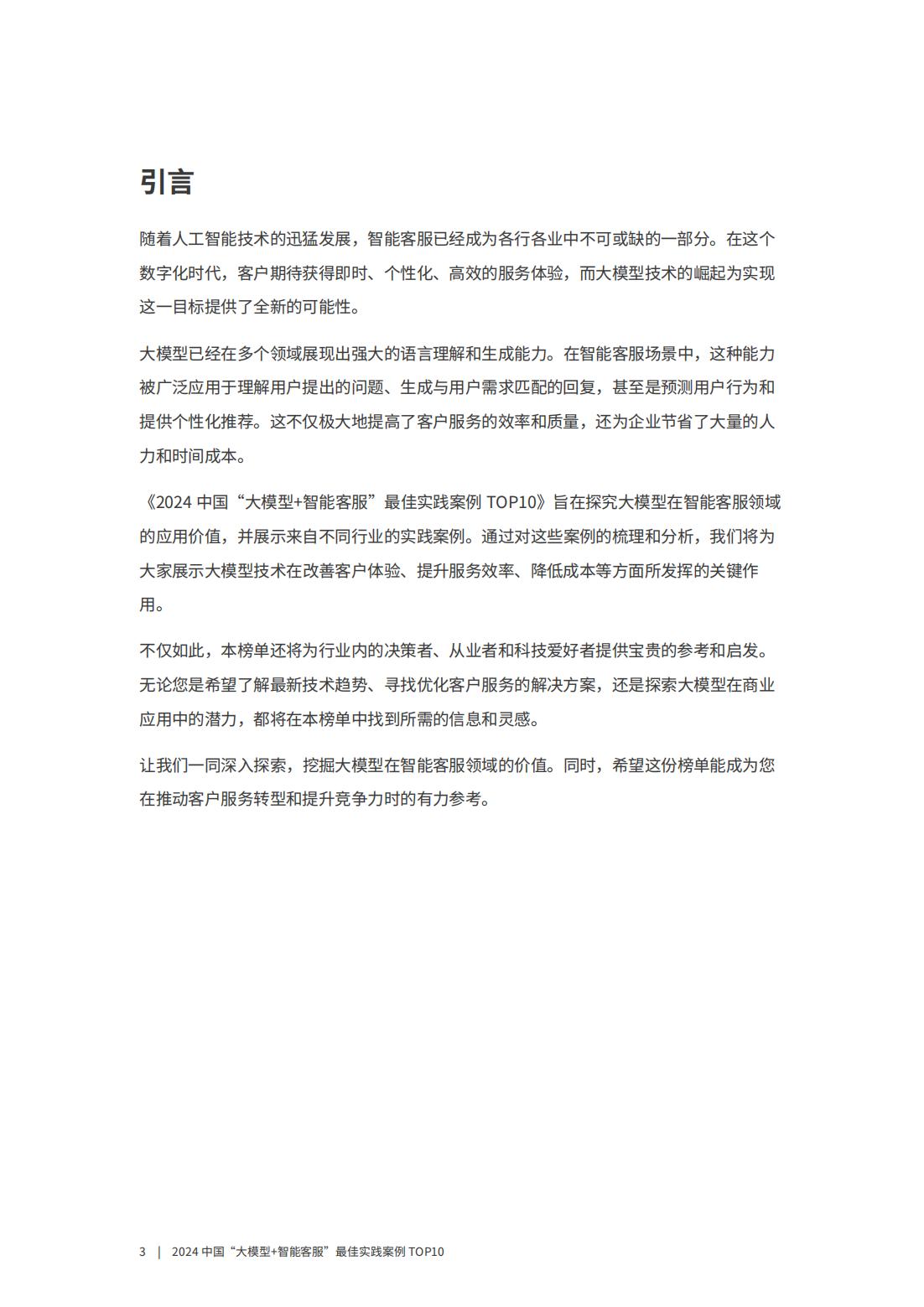 引言

随着人工智能技术的迅猛发展，智能客服已经成为各行各业中不可或缺的一部分。在这个数字化时代，客户期待获得即时、个性化、高效的服务体验，而大模型技术的崛起为实现这一目标提供了全新的可能性。

大模型已经在多个领域展现出强大的语言理解和生成能力。在智能客服场景中，这种能力被广泛应用于理解用户提出的问题、生成与用户需求匹配的回复，甚至是预测用户行为和提供个性化推荐。这不仅极大地提高了客户服务的效率和质量，还为企业节省了大量的人力和时间成本。

《2024 中国“大模型+智能客服”最佳实践案例 TOP10》旨在探究大模型在智能客服领域的应用价值，并展示来自不同行业的实践案例。通过对这些案例的梳理和分析，我们将为大家展示大模型技术在改善客户体验、提升服务效率、降低成本等方面所发挥的关键作用。

不仅如此，本榜单还将为行业内的决策者、从业者和科技爱好者提供宝贵的参考和启发。无论您是希望了解最新技术趋势、寻找优化客户服务的解决方案，还是探索大模型在商业应用中的潜力，都将在本榜单中找到所需的信息和灵感。

让我们一同深入探索，挖掘大模型在智能客服领域的价值。同时，希望这份榜单能成为您在推动客户服务转型和提升竞争力时的有力参考。

3 | 2024 中国“大模型+智能客服”最佳实践案例 TOP10